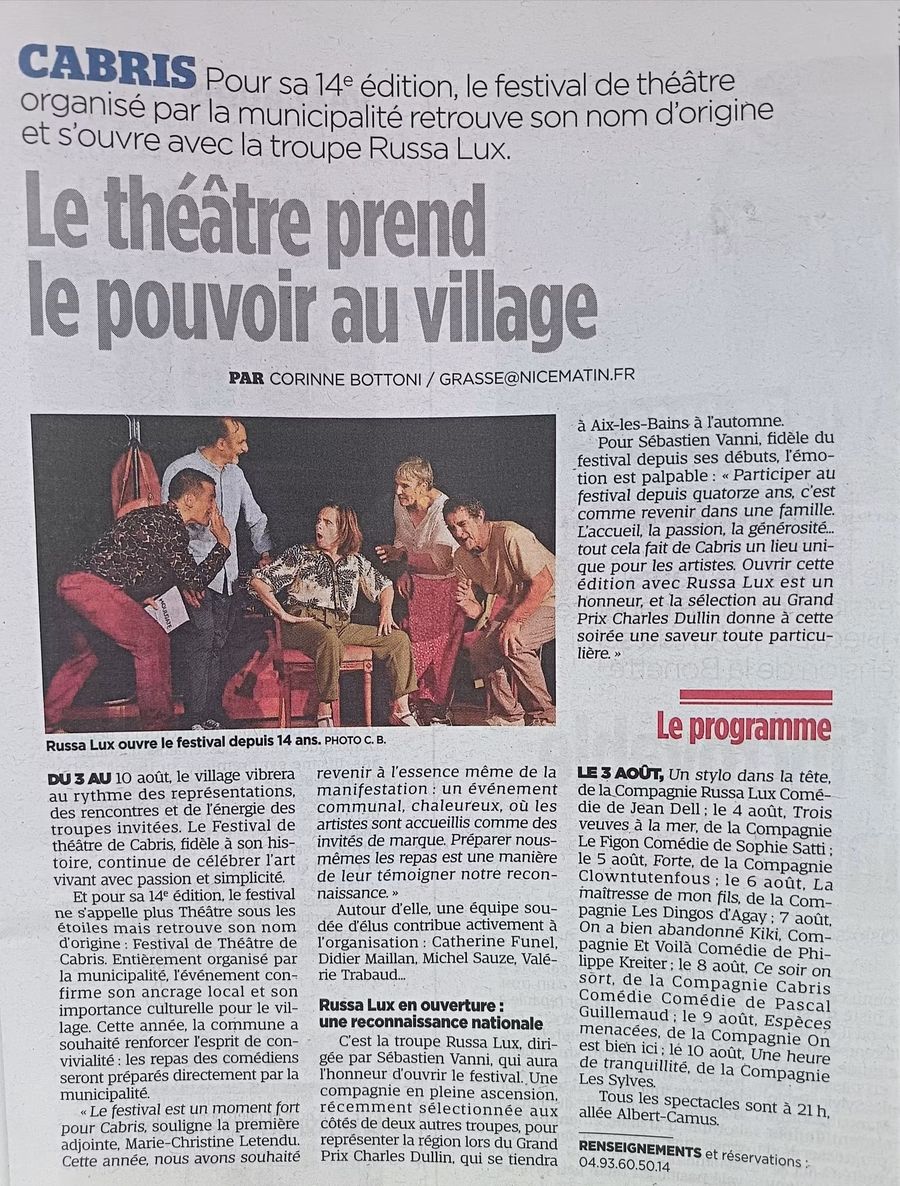 CABRIS Pour sa 14e édition, le festival de théâtre organisé par la municipalité retrouve son nom d'origine et s'ouvre avec la troupe Russa Lux.

Le théâtre prend le pouvoir au village

PAR CORINNE BOTTONI / GRASSE@NICEMATIN.FR

Russa Lux ouvre le festival depuis 14 ans. PHOTO C. B.

DU 3 AU 10 août, le village vibrera au rythme des représentations, des rencontres et de l'énergie des troupes invitées. Le Festival de théâtre de Cabris, fidèle à son histoire, continue de célébrer l'art vivant avec passion et simplicité.

Et pour sa 14e édition, le festival ne s'appelle plus Théâtre sous les étoiles mais retrouve son nom d'origine : Festival de Théâtre de Cabris. Entièrement organisé par la municipalité, l'événement confirme son ancrage local et son importance culturelle pour le village. Cette année, la commune a souhaité renforcer l'esprit de convivialité : les repas des comédiens seront préparés directement par la municipalité.

« Le festival est un moment fort pour Cabris, souligne la première adjointe, Marie-Christine Letendu. Cette année, nous avons souhaité revenir à l'essence même de la manifestation : un événement communal, chaleureux, où les artistes sont accueillis comme des invités de marque. Préparer nous-mêmes les repas est une manière de leur témoigner notre reconnaissance. »

Autour d'elle, une équipe soudée d'élus contribue activement à l'organisation : Catherine Funel, Didier Maillan, Michel Sauze, Valérie Trabaud...

Russa Lux en ouverture : une reconnaissance nationale

C'est la troupe Russa Lux, dirigée par Sébastien Vanni, qui aura l'honneur d'ouvrir le festival. Une compagnie en pleine ascension, récemment sélectionnée aux côtés de deux autres troupes, pour représenter la région lors du Grand Prix Charles Dullin, qui se tiendra à Aix-les-Bains à l'automne.

Pour Sébastien Vanni, fidèle du festival depuis ses débuts, l'émotion est palpable : « Participer au festival depuis quatorze ans, c'est comme revenir dans une famille. L'accueil, la passion, la générosité... tout cela fait de Cabris un lieu unique pour les artistes. Ouvrir cette édition avec Russa Lux est un honneur, et la sélection au Grand Prix Charles Dullin donne à cette soirée une saveur toute particulière. »

Le programme

LE 3 AOÛT, Un stylo dans la tête, de la Compagnie Russa Lux Comédie de Jean Dell ; le 4 août, Trois veuves à la mer, de la Compagnie Le Figon Comédie de Sophie Satti ; le 5 août, Forte, de la Compagnie Clowntutenfous ; le 6 août, La maîtresse de mon fils, de la Compagnie Les Dingos d'Agay ; 7 août, On a bien abandonné Kiki, Compagnie Et Voilà Comédie de Philippe Kreiter ; le 8 août, Ce soir on sort, de la Compagnie Cabris Comédie Comédie de Pascal Guillemaud ; le 9 août, Espèces menacées, de la Compagnie On est bien ici ; le 10 août, Une heure de tranquillité, de la Compagnie Les Sylves.

Tous les spectacles sont à 21 h, allée Albert-Camus.

RENSEIGNEMENTS et réservations : 04.93.60.50.14